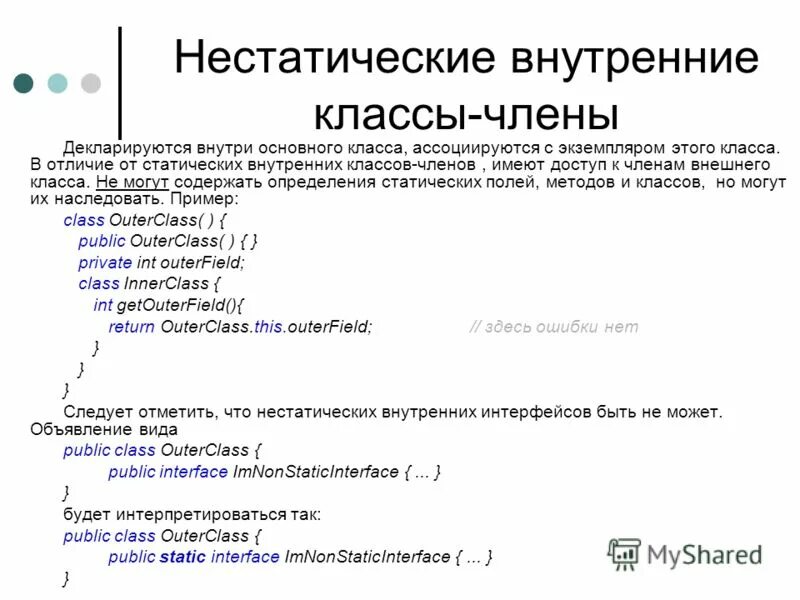 Нестатические внутренние классы-члены

Декларируются внутри основного класса, ассоциируются с экземпляром этого класса. В отличие от статических внутренних классов-членов , имеют доступ к членам внешнего класса. Не могут содержать определения статических полей, методов и классов, но могут их наследовать. Пример:

class OuterClass( ) {
public OuterClass( ) { }
private int outerField;
class InnerClass {
int getOuterField(){
return OuterClass.this.outerField; // здесь ошибки нет
}
}
}

Следует отметить, что нестатических внутренних интерфейсов быть не может. Объявление вида

public class OuterClass {
public interface ImNonStaticInterface { ... }
}

будет интерпретироваться так:

public class OuterClass {
public static interface ImNonStaticInterface { ... }
}

MyShared